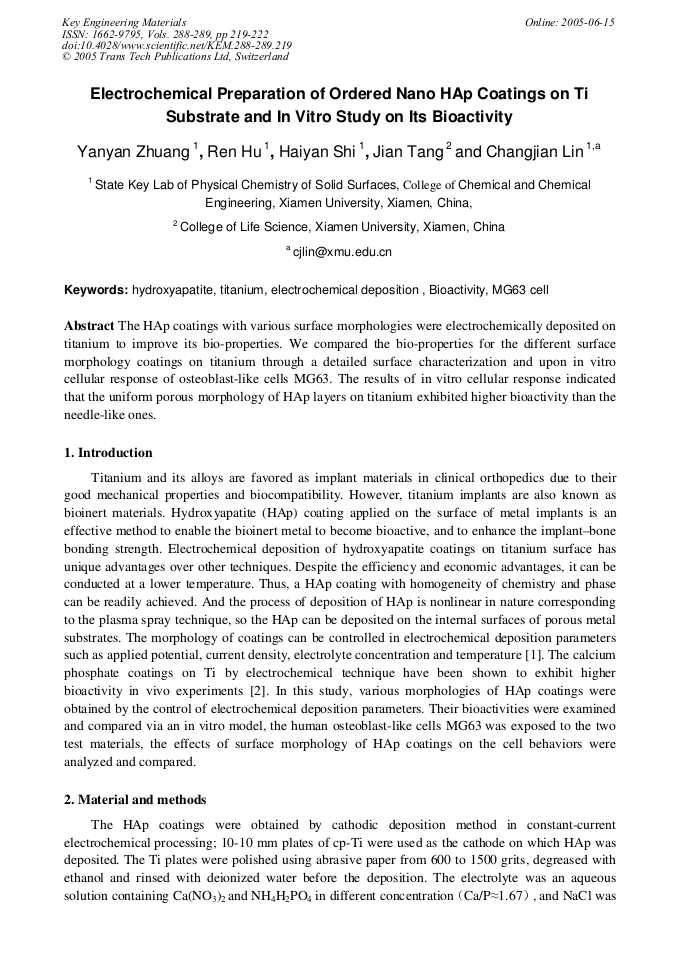 Key Engineering Materials
ISSN: 1662-9795, Vols. 288-289, pp 219-222
doi:10.4028/www.scientific.net/KEM.288-289.219
© 2005 Trans Tech Publications Ltd, Switzerland

Online: 2005-06-15

Electrochemical Preparation of Ordered Nano HAp Coatings on Ti Substrate and In Vitro Study on Its Bioactivity

Yanyan Zhuang $^1$, Ren Hu $^1$, Haiyan Shi $^1$, Jian Tang $^2$ and Changjian Lin $^{1,a}$

$^1$ State Key Lab of Physical Chemistry of Solid Surfaces, College of Chemical and Chemical Engineering, Xiamen University, Xiamen, China,

$^2$ College of Life Science, Xiamen University, Xiamen, China

$^a$ cjlin@xmu.edu.cn

Keywords: hydroxyapatite, titanium, electrochemical deposition , Bioactivity, MG63 cell

Abstract The HAp coatings with various surface morphologies were electrochemically deposited on titanium to improve its bio-properties. We compared the bio-properties for the different surface morphology coatings on titanium through a detailed surface characterization and upon in vitro cellular response of osteoblast-like cells MG63. The results of in vitro cellular response indicated that the uniform porous morphology of HAp layers on titanium exhibited higher bioactivity than the needle-like ones.

1. Introduction

Titanium and its alloys are favored as implant materials in clinical orthopedics due to their good mechanical properties and biocompatibility. However, titanium implants are also known as bioinert materials. Hydroxyapatite (HAp) coating applied on the surface of metal implants is an effective method to enable the bioinert metal to become bioactive, and to enhance the implant–bone bonding strength. Electrochemical deposition of hydroxyapatite coatings on titanium surface has unique advantages over other techniques. Despite the efficiency and economic advantages, it can be conducted at a lower temperature. Thus, a HAp coating with homogeneity of chemistry and phase can be readily achieved. And the process of deposition of HAp is nonlinear in nature corresponding to the plasma spray technique, so the HAp can be deposited on the internal surfaces of porous metal substrates. The morphology of coatings can be controlled in electrochemical deposition parameters such as applied potential, current density, electrolyte concentration and temperature [1]. The calcium phosphate coatings on Ti by electrochemical technique have been shown to exhibit higher bioactivity in vivo experiments [2]. In this study, various morphologies of HAp coatings were obtained by the control of electrochemical deposition parameters. Their bioactivities were examined and compared via an in vitro model, the human osteoblast-like cells MG63 was exposed to the two test materials, the effects of surface morphology of HAp coatings on the cell behaviors were analyzed and compared.

2. Material and methods

The HAp coatings were obtained by cathodic deposition method in constant-current electrochemical processing; 10-10 mm plates of cp-Ti were used as the cathode on which HAp was deposited. The Ti plates were polished using abrasive paper from 600 to 1500 grits, degreased with ethanol and rinsed with deionized water before the deposition. The electrolyte was an aqueous solution containing $Ca(NO_3)_2$ and $NH_4H_2PO_4$ in different concentration（Ca/P≈1.67）, and NaCl was